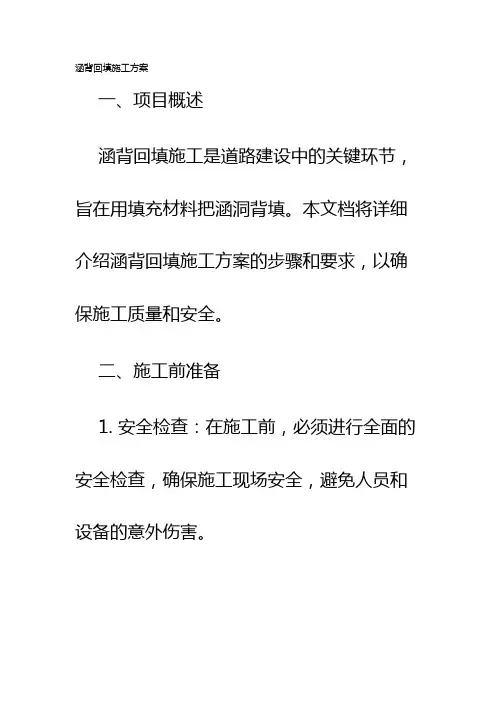 涵背回填施工方案

一、项目概述

涵背回填施工是道路建设中的关键环节，旨在用填充材料把涵洞背填。本文档将详细介绍涵背回填施工方案的步骤和要求，以确保施工质量和安全。

二、施工前准备

1.安全检查：在施工前，必须进行全面的安全检查，确保施工现场安全，避免人员和设备的意外伤害。